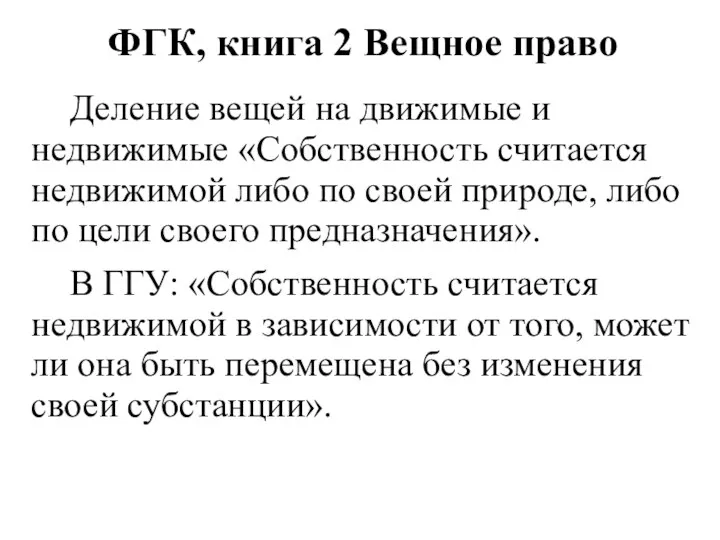 ФГК, книга 2 Вещное право

Деление вещей на движимые и недвижимые «Собственность считается недвижимой либо по своей природе, либо по цели своего предназначения».

В ГГУ: «Собственность считается недвижимой в зависимости от того, может ли она быть перемещена без изменения своей субстанции».